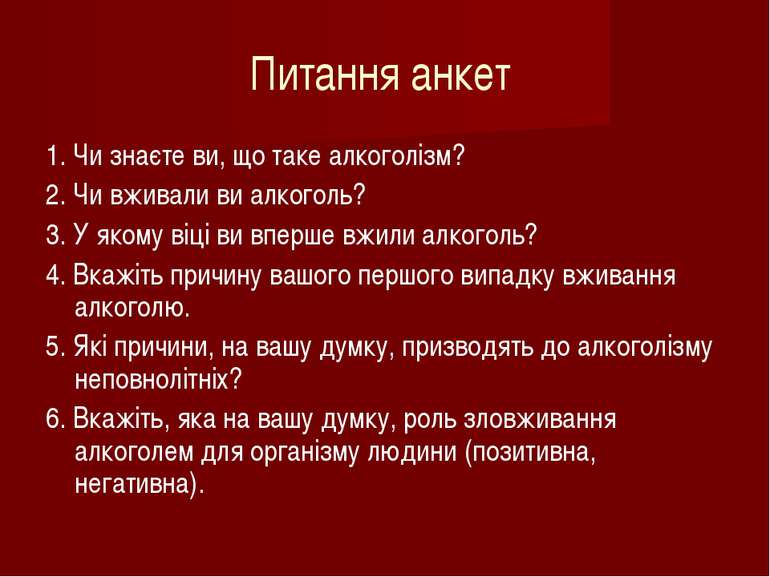 Питання анкет

1. Чи знаєте ви, що таке алкоголізм?

2. Чи вживали ви алкоголь?

3. У якому віці ви вперше вжили алкоголь?

4. Вкажіть причину вашого першого випадку вживання алкоголю.

5. Які причини, на вашу думку, призводять до алкоголізму неповнолітніх?

6. Вкажіть, яка на вашу думку, роль зловживання алкоголем для організму людини (позитивна, негативна).